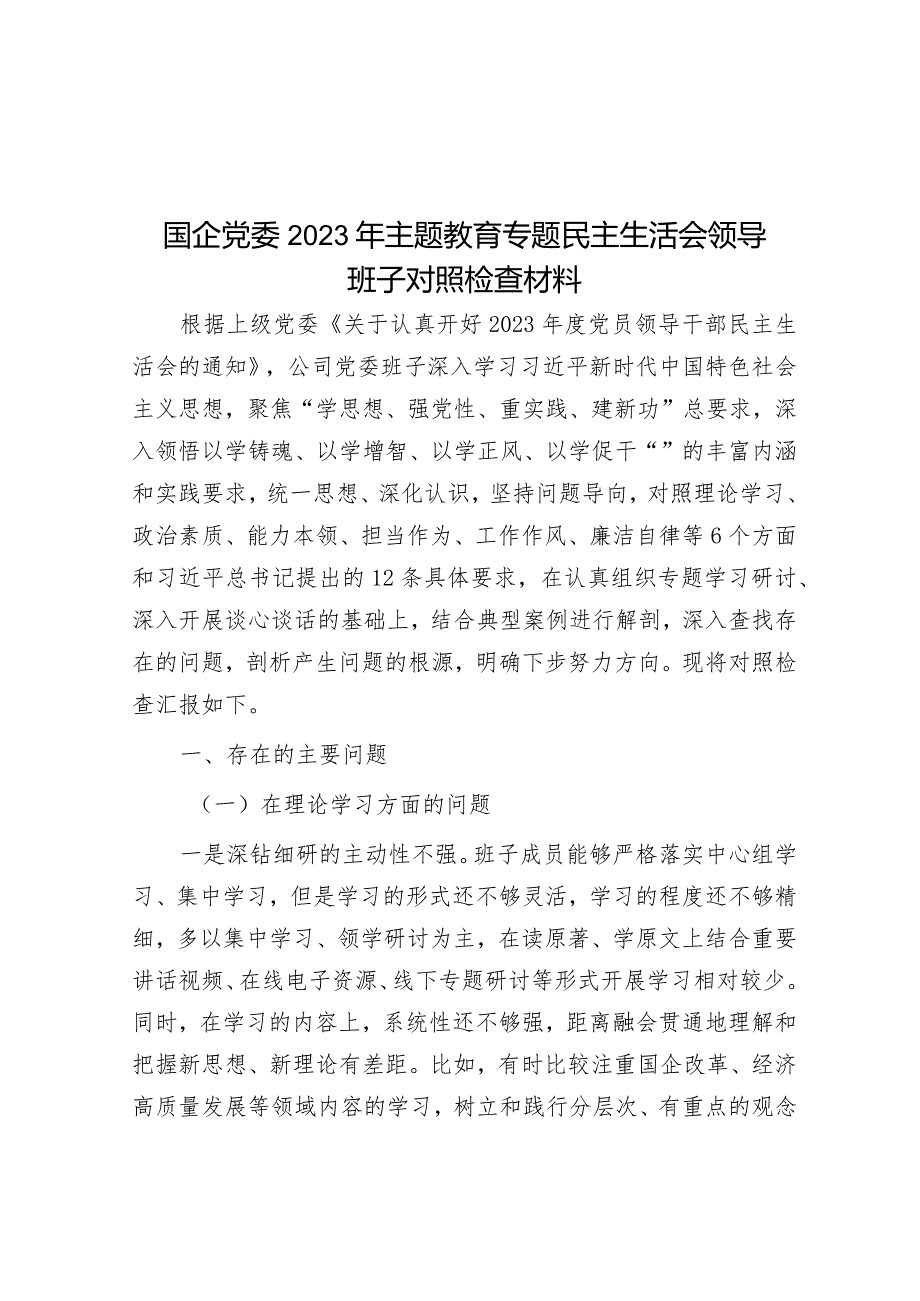 国企党委2023年主题教育专题民主生活会领导班子对照检查材料

根据上级党委《关于认真开好2023年度党员领导干部民主生活会的通知》，公司党委班子深入学习习近平新时代中国特色社会主义思想，聚焦“学思想、强党性、重实践、建新功”总要求，深入领悟以学铸魂、以学增智、以学正风、以学促干“”的丰富内涵和实践要求，统一思想、深化认识，坚持问题导向，对照理论学习、政治素质、能力本领、担当作为、工作作风、廉洁自律等6个方面和习近平总书记提出的12条具体要求，在认真组织专题学习研讨、深入开展谈心谈话的基础上，结合典型案例进行解剖，深入查找存在的问题，剖析产生问题的根源，明确下步努力方向。现将对照检查汇报如下。

一、存在的主要问题

（一）在理论学习方面的问题

一是深钻细研的主动性不强。班子成员能够严格落实中心组学习、集中学习，但是学习的形式还不够灵活，学习的程度还不够精细，多以集中学习、领学研讨为主，在读原著、学原文上结合重要讲话视频、在线电子资源、线下专题研讨等形式开展学习相对较少。同时，在学习的内容上，系统性还不够强，距离融会贯通地理解和把握新思想、新理论有差距。比如，有时比较注重国企改革、经济高质量发展等领域内容的学习，树立和践行分层次、有重点的观念